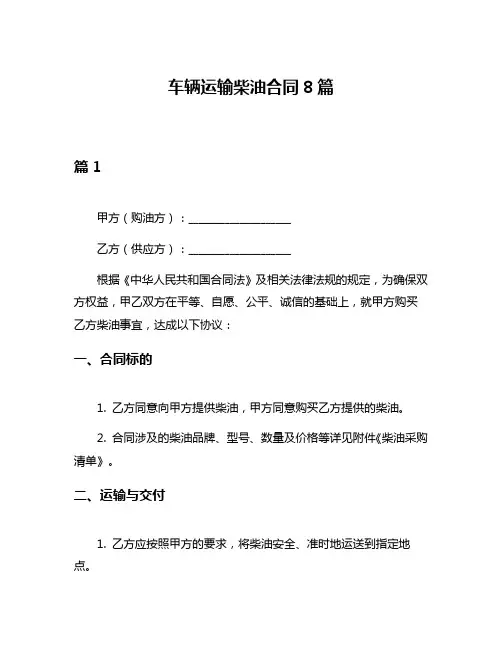 车辆运输柴油合同 8 篇

篇 1

甲方（购油方）：__________________

乙方（供应方）：__________________

根据《中华人民共和国合同法》及相关法律法规的规定，为确保双方权益，甲乙双方在平等、自愿、公平、诚信的基础上，就甲方购买乙方柴油事宜，达成以下协议：

一、合同标的

1. 乙方同意向甲方提供柴油，甲方同意购买乙方提供的柴油。

2. 合同涉及的柴油品牌、型号、数量及价格等详见附件《柴油采购清单》。

二、运输与交付

1. 乙方应按照甲方的要求，将柴油安全、准时地运送到指定地点。